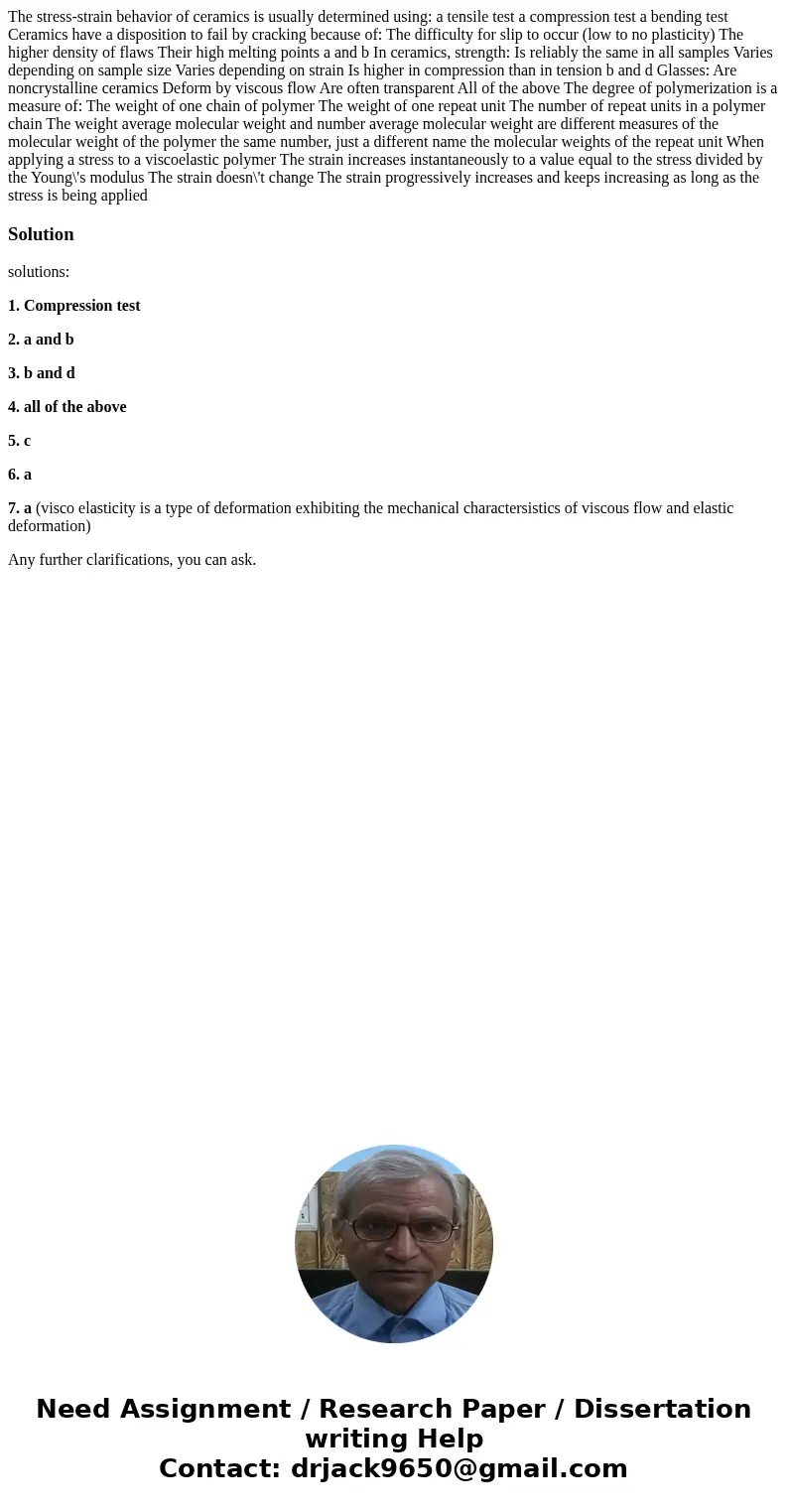 The stress-strain behavior of ceramics is usually determined using: a tensile test a compression test a bending test Ceramics have a disposition to fail by cracking because of: The difficulty for slip to occur (low to no plasticity) The higher density of flaws Their high melting points a and b In ceramics, strength: Is reliably the same in all samples Varies depending on sample size Varies depending on strain Is higher in compression than in tension b and d Glasses: Are noncrystalline ceramics Deform by viscous flow Are often transparent All of the above The degree of polymerization is a measure of: The weight of one chain of polymer The weight of one repeat unit The number of repeat units in a polymer chain The weight average molecular weight and number average molecular weight are different measures of the molecular weight of the polymer the same number, just a different name the molecular weights of the repeat unit When applying a stress to a viscoelastic polymer The strain increases instantaneously to a value equal to the stress divided by the Young\'s modulus The strain doesn\'t change The strain progressively increases and keeps increasing as long as the stress is being applied

Solution

solutions:

1. Compression test

2. a and b

3. b and d

4. all of the above

5. c

6. a

7. a (visco elasticity is a type of deformation exhibiting the mechanical charactersistics of viscous flow and elastic deformation)

Any further clarifications, you can ask.

Need Assignment / Research Paper / Dissertation writing Help
Contact: drjack9650@gmail.com